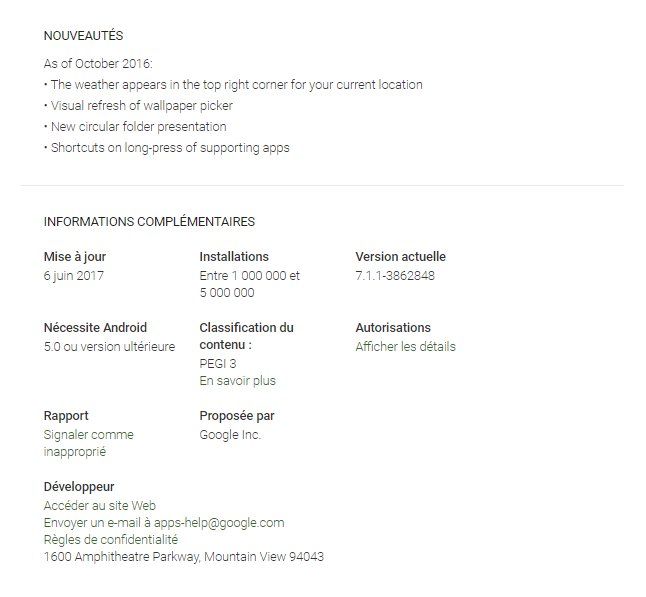 NOUVEAUTÉS

As of October 2016:
• The weather appears in the top right corner for your current location
• Visual refresh of wallpaper picker
• New circular folder presentation
• Shortcuts on long-press of supporting apps

INFORMATIONS COMPLÉMENTAIRES

Mise à jour
6 juin 2017

Installations
Entre 1 000 000 et 5 000 000

Version actuelle
7.1.1-3862848

Nécessite Android
5.0 ou version ultérieure

Classification du contenu :
PEGI 3
En savoir plus

Autorisations
Afficher les détails

Rapport
Signaler comme inapproprié

Proposée par
Google Inc.

Développeur
Accéder au site Web
Envoyer un e-mail à apps-help@google.com
Règles de confidentialité
1600 Amphitheatre Parkway, Mountain View 94043